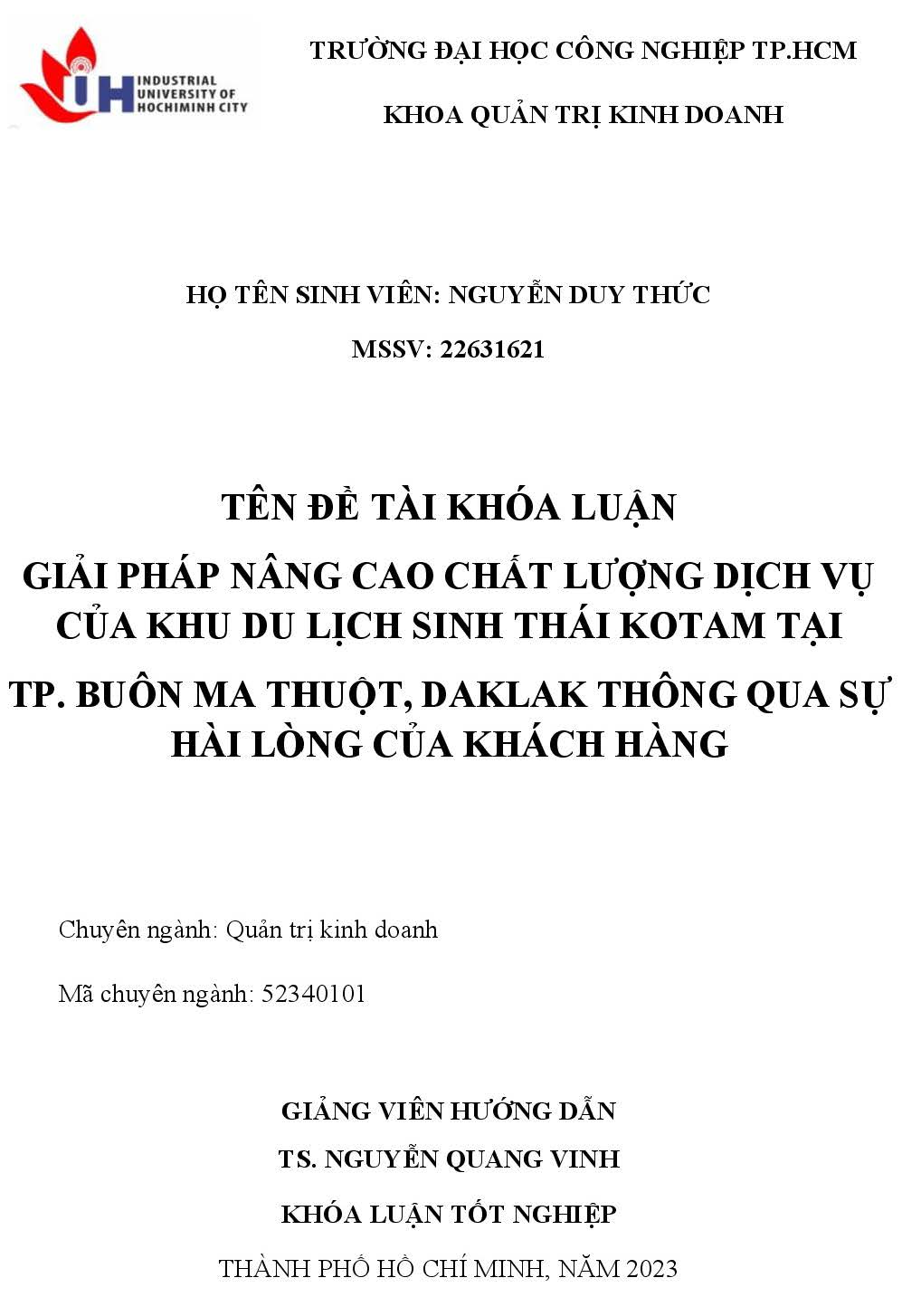 IUH INDUSTRIAL UNIVERSITY OF HOCHIMINH CITY

TRƯỜNG ĐẠI HỌC CÔNG NGHIỆP TP.HCM

KHOA QUẢN TRỊ KINH DOANH

HỌ TÊN SINH VIÊN: NGUYỄN DUY THỨC

MSSV: 22631621

TÊN ĐỀ TÀI KHÓA LUẬN

GIẢI PHÁP NÂNG CAO CHẤT LƯỢNG DỊCH VỤ CỦA KHU DU LỊCH SINH THÁI KOTAM TẠI TP. BUÔN MA THUỘT, DAKLAK THÔNG QUA SỰ HÀI LÒNG CỦA KHÁCH HÀNG

Chuyên ngành: Quản trị kinh doanh

Mã chuyên ngành: 52340101

GIẢNG VIÊN HƯỚNG DẪN

TS. NGUYỄN QUANG VINH

KHÓA LUẬN TỐT NGHIỆP

THÀNH PHỐ HỒ CHÍ MINH, NĂM 2023